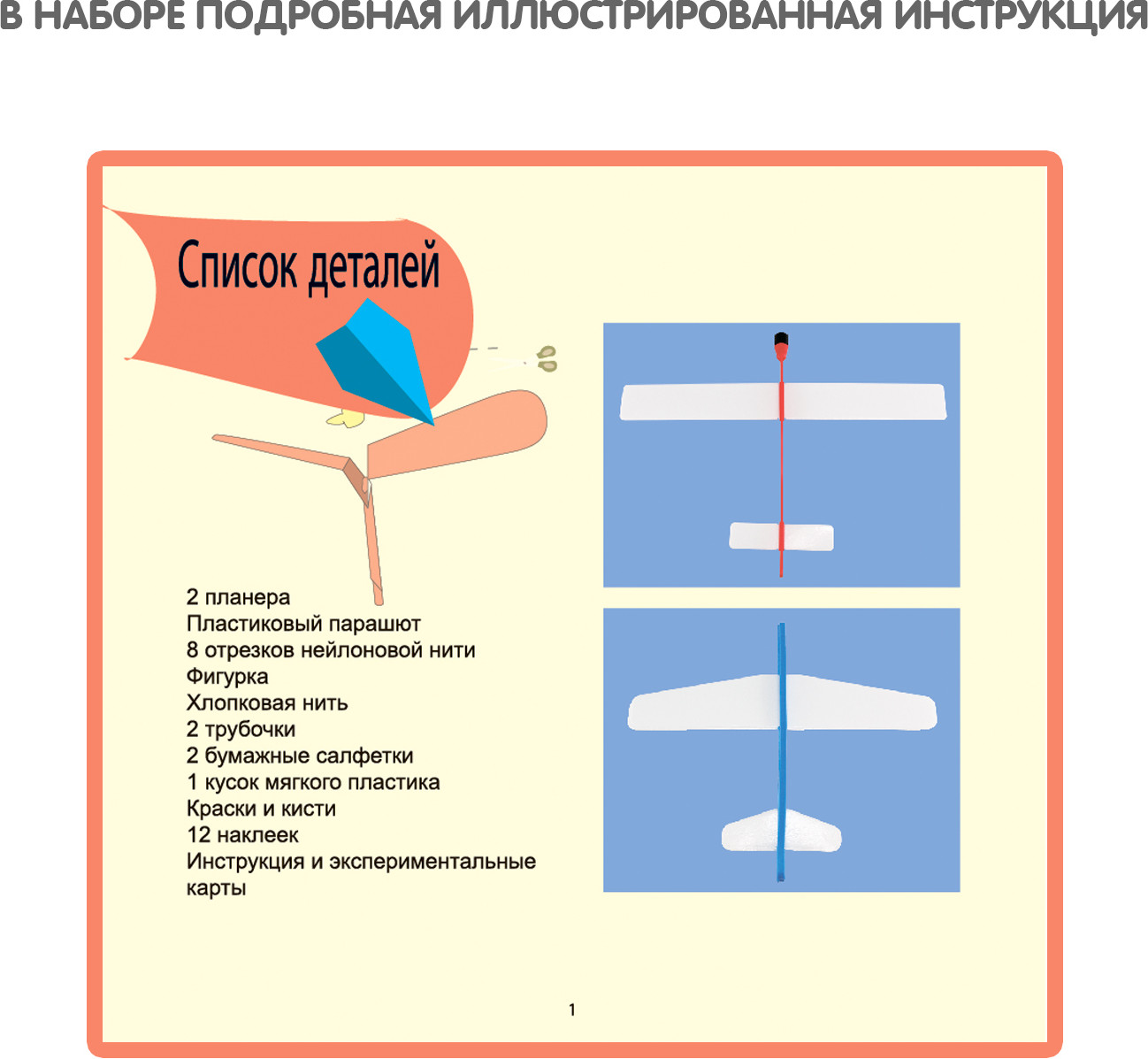 В НАБОРЕ ПОДРОБНАЯ ИЛЛЮСТРИРОВАННАЯ ИНСТРУКЦИЯ

Список деталей

2 планера
Пластиковый парашют
8 отрезков нейлоновой нити
Фигурка
Хлопковая нить
2 трубочки
2 бумажные салфетки
1 кусок мягкого пластика
Краски и кисти
12 наклеек
Инструкция и экспериментальные карты

1